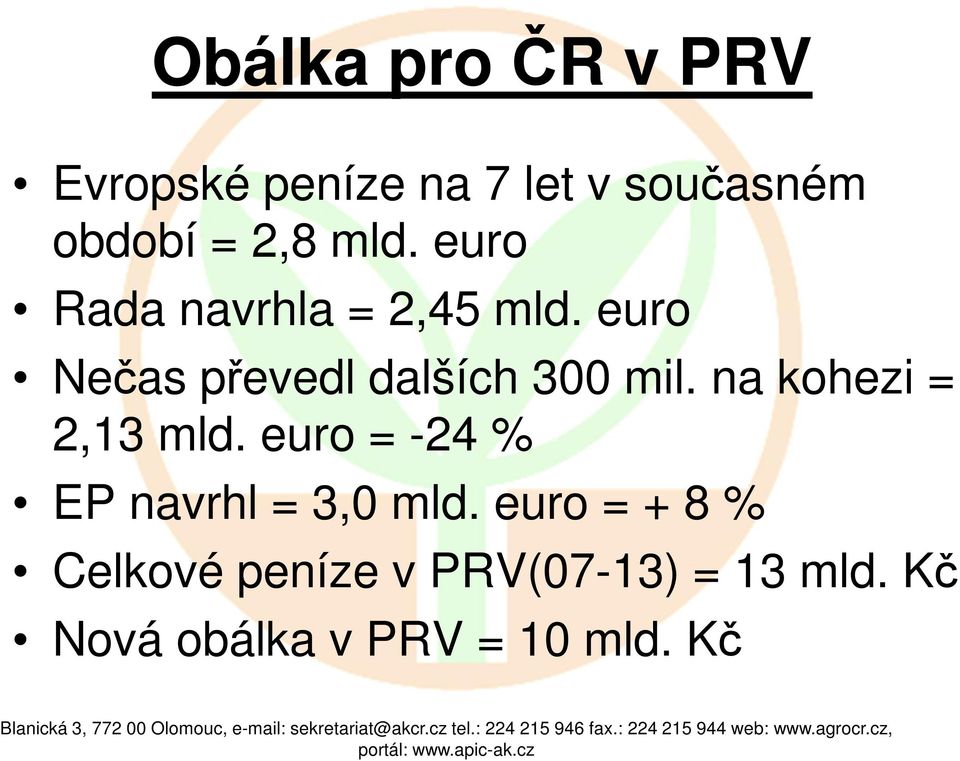 Obálka pro ČR v PRV

• Evropské peníze na 7 let v současném období = 2,8 mld. euro
• Rada navrhla = 2,45 mld. euro
• Nečas převedl dalších 300 mil. na kohezi = 2,13 mld. euro = -24 %
• EP navrhl = 3,0 mld. euro = + 8 %
• Celkové peníze v PRV(07-13) = 13 mld. Kč
• Nová obálka v PRV = 10 mld. Kč

Blanická 3, 772 00 Olomouc, e-mail: sekretariat@akcr.cz tel.: 224 215 946 fax.: 224 215 944 web: www.agrocr.cz, portál: www.apic-ak.cz